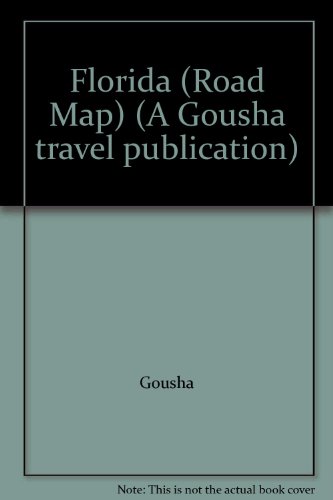 Florida (Road Map) (A Gousha travel publication)

Gousha

Note: This is not the actual book cover